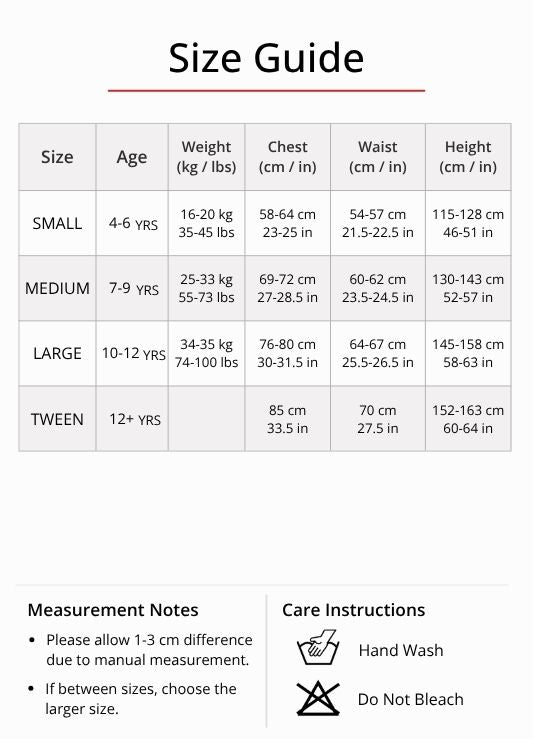 Size Guide

| Size | Age | Weight (kg / lbs) | Chest (cm / in) | Waist (cm / in) | Height (cm / in) |
|---|---|---|---|---|---|
| SMALL | 4-6 YRS | 16-20 kg 35-45 lbs | 58-64 cm 23-25 in | 54-57 cm 21.5-22.5 in | 115-128 cm 46-51 in |
| MEDIUM | 7-9 YRS | 25-33 kg 55-73 lbs | 69-72 cm 27-28.5 in | 60-62 cm 23.5-24.5 in | 130-143 cm 52-57 in |
| LARGE | 10-12 YRS | 34-35 kg 74-100 lbs | 76-80 cm 30-31.5 in | 64-67 cm 25.5-26.5 in | 145-158 cm 58-63 in |
| TWEEN | 12+ YRS | | 85 cm 33.5 in | 70 cm 27.5 in | 152-163 cm 60-64 in |

Measurement Notes

• Please allow 1-3 cm difference due to manual measurement.

• If between sizes, choose the larger size.

Care Instructions

Hand Wash

Do Not Bleach